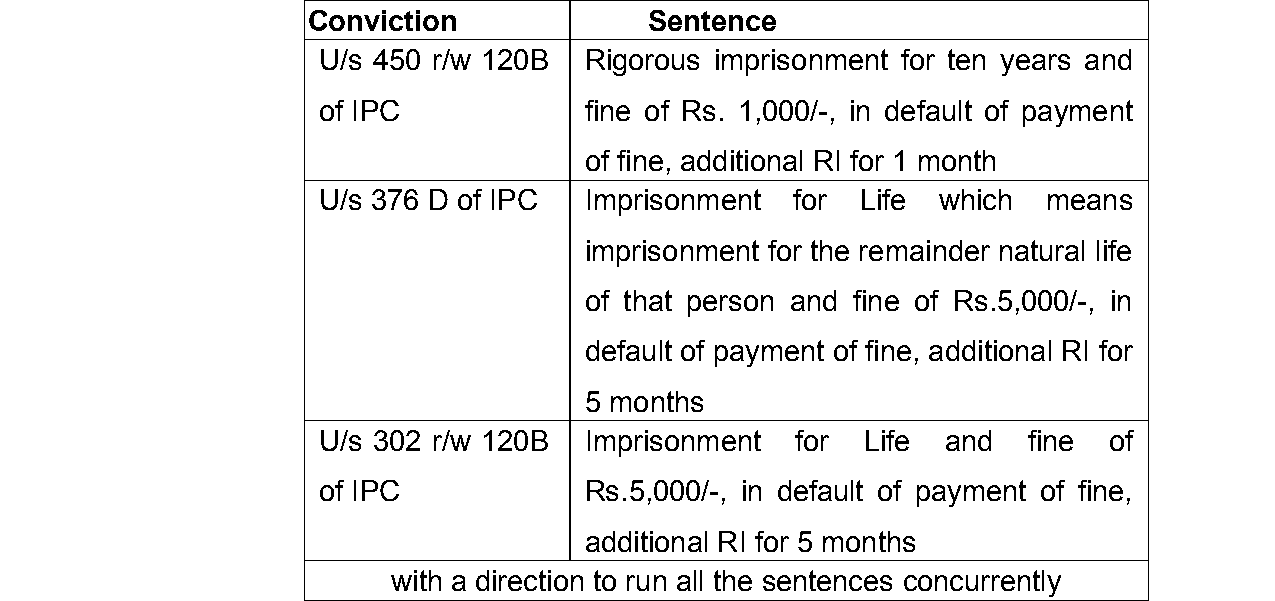 | Conviction | Sentence |
|---|---|
| U/s 450 r/w 120B of IPC | Rigorous imprisonment for ten years and fine of Rs. 1,000/-, in default of payment of fine, additional RI for 1 month |
| U/s 376 D of IPC | Imprisonment for Life which means imprisonment for the remainder natural life of that person and fine of Rs.5,000/-, in default of payment of fine, additional RI for 5 months |
| U/s 302 r/w 120B of IPC | Imprisonment for Life and fine of Rs.5,000/-, in default of payment of fine, additional RI for 5 months |
| with a direction to run all the sentences concurrently | |